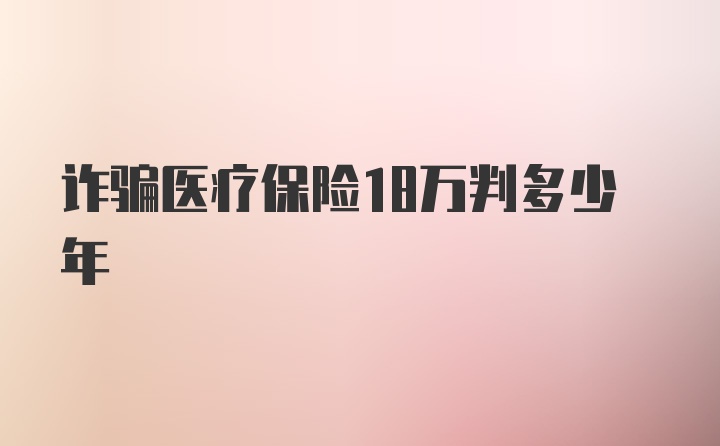 诈骗医疗保险18万判多少年